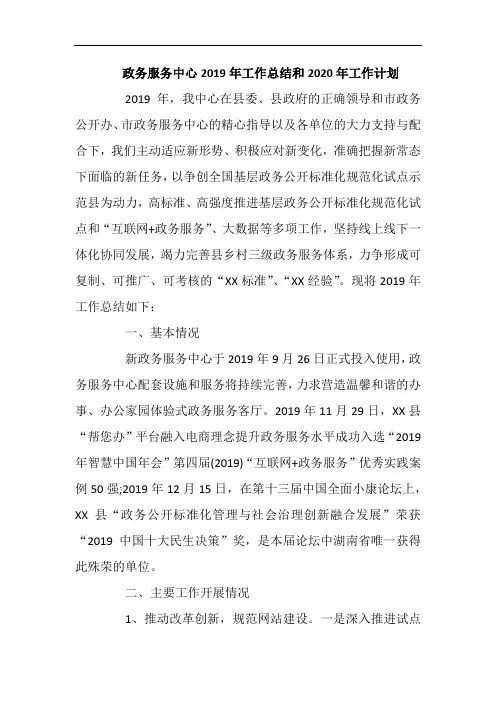 政务服务中心 2019 年工作总结和 2020 年工作计划

2019 年，我中心在县委、县政府的正确领导和市政务公开办、市政务服务中心的精心指导以及各单位的大力支持与配合下，我们主动适应新形势、积极应对新变化，准确把握新常态下面临的新任务，以争创全国基层政务公开标准化规范化试点示范县为动力，高标准、高强度推进基层政务公开标准化规范化试点和“互联网+政务服务”、大数据等多项工作，坚持线上线下一体化协同发展，竭力完善县乡村三级政务服务体系，力争形成可复制、可推广、可考核的“XX 标准”、“XX 经验”。现将 2019 年工作总结如下：

一、基本情况

新政务服务中心于 2019 年 9 月 26 日正式投入使用，政务服务中心配套设施和服务将持续完善，力求营造温馨和谐的办事、办公家园体验式政务服务客厅。2019 年 11 月 29 日，XX 县“帮您办”平台融入电商理念提升政务服务水平成功入选“2019 年智慧中国年会”第四届(2019)“互联网+政务服务”优秀实践案例 50 强;2019 年 12 月 15 日，在第十三届中国全面小康论坛上，XX 县“政务公开标准化管理与社会治理创新融合发展”荣获“2019 中国十大民生决策”奖，是本届论坛中湖南省唯一获得此殊荣的单位。

二、主要工作开展情况

1、推动改革创新，规范网站建设。一是深入推进试点